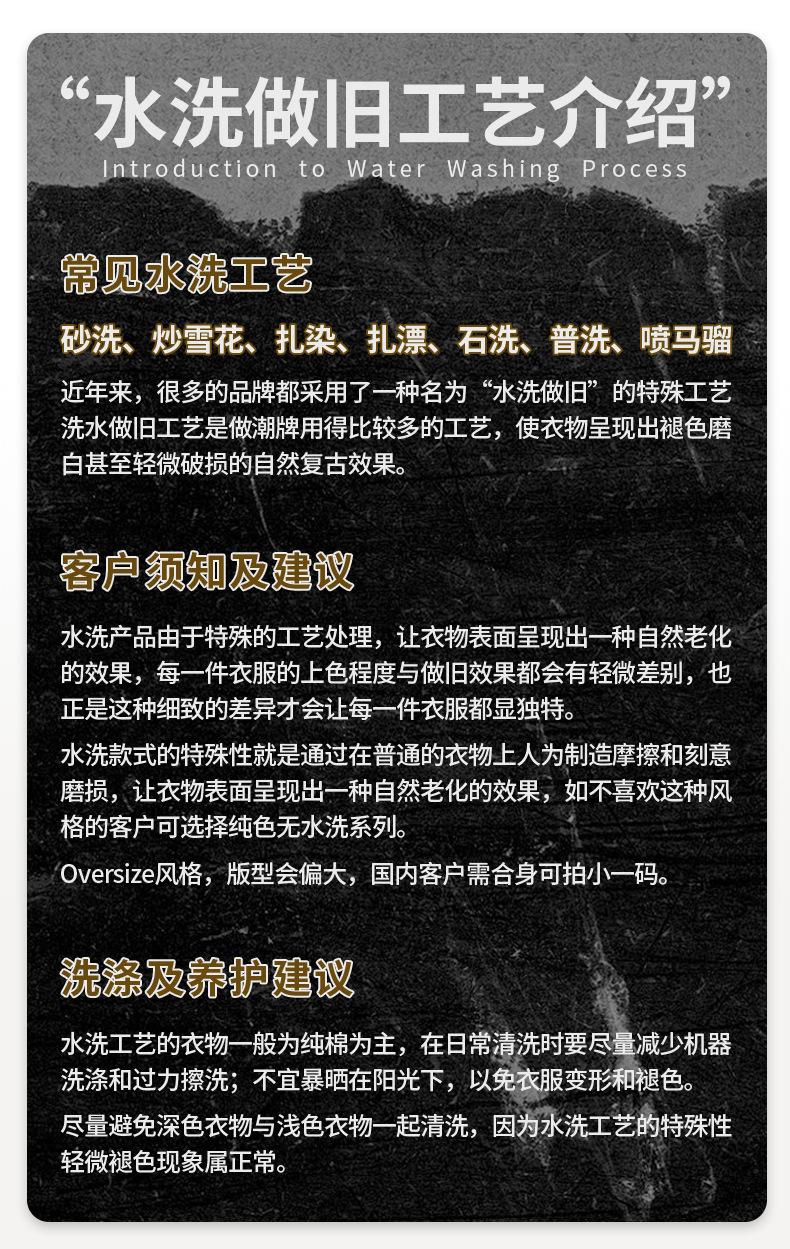 “水洗做旧工艺介绍”
Introduction to Water Washing Process

常见水洗工艺

砂洗、炒雪花、扎染、扎漂、石洗、普洗、喷马骝

近年来，很多的品牌都采用了一种名为“水洗做旧”的特殊工艺洗水做旧工艺是做潮牌用得比较多的工艺，使衣物呈现出褪色磨白甚至轻微破损的自然复古效果。

客户须知及建议

水洗产品由于特殊的工艺处理，让衣物表面呈现出一种自然老化的效果，每一件衣服的上色程度与做旧效果都会有轻微差别，也正是这种细致的差异才会让每一件衣服都显独特。

水洗款式的特殊性就是通过在普通的衣物上人为制造摩擦和刻意磨损，让衣物表面呈现出一种自然老化的效果，如不喜欢这种风格的客户可选择纯色无水洗系列。

Oversize风格，版型会偏大，国内客户需合身可拍小一码。

洗涤及养护建议

水洗工艺的衣物一般为纯棉为主，在日常清洗时要尽量减少机器洗涤和过力擦洗；不宜暴晒在阳光下，以免衣服变形和褪色。

尽量避免深色衣物与浅色衣物一起清洗，因为水洗工艺的特殊性轻微褪色现象属正常。